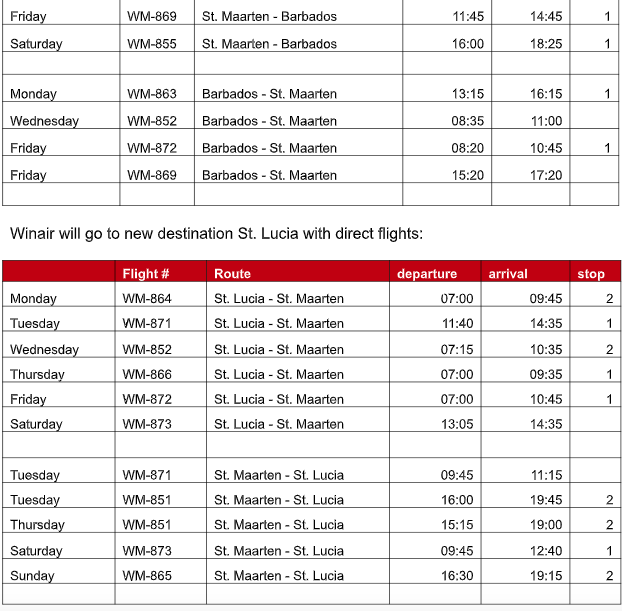 | | | | | | |
|---|---|---|---|---|---|
| Friday | WM-869 | St. Maarten - Barbados | 11:45 | 14:45 | 1 |
| Saturday | WM-855 | St. Maarten - Barbados | 16:00 | 18:25 | 1 |
| | | | | | |
| Monday | WM-863 | Barbados - St. Maarten | 13:15 | 16:15 | 1 |
| Wednesday | WM-852 | Barbados - St. Maarten | 08:35 | 11:00 | |
| Friday | WM-872 | Barbados - St. Maarten | 08:20 | 10:45 | 1 |
| Friday | WM-869 | Barbados - St. Maarten | 15:20 | 17:20 | |
| | | | | | |

Winair will go to new destination St. Lucia with direct flights:

| | Flight # | Route | departure | arrival | stop |
|---|---|---|---|---|---|
| Monday | WM-864 | St. Lucia - St. Maarten | 07:00 | 09:45 | 2 |
| Tuesday | WM-871 | St. Lucia - St. Maarten | 11:40 | 14:35 | 1 |
| Wednesday | WM-852 | St. Lucia - St. Maarten | 07:15 | 10:35 | 2 |
| Thursday | WM-866 | St. Lucia - St. Maarten | 07:00 | 09:35 | 1 |
| Friday | WM-872 | St. Lucia - St. Maarten | 07:00 | 10:45 | 1 |
| Saturday | WM-873 | St. Lucia - St. Maarten | 13:05 | 14:35 | |
| | | | | | |
| Tuesday | WM-871 | St. Maarten - St. Lucia | 09:45 | 11:15 | |
| Tuesday | WM-851 | St. Maarten - St. Lucia | 16:00 | 19:45 | 2 |
| Thursday | WM-851 | St. Maarten - St. Lucia | 15:15 | 19:00 | 2 |
| Saturday | WM-873 | St. Maarten - St. Lucia | 09:45 | 12:40 | 1 |
| Sunday | WM-865 | St. Maarten - St. Lucia | 16:30 | 19:15 | 2 |
| | | | | | |